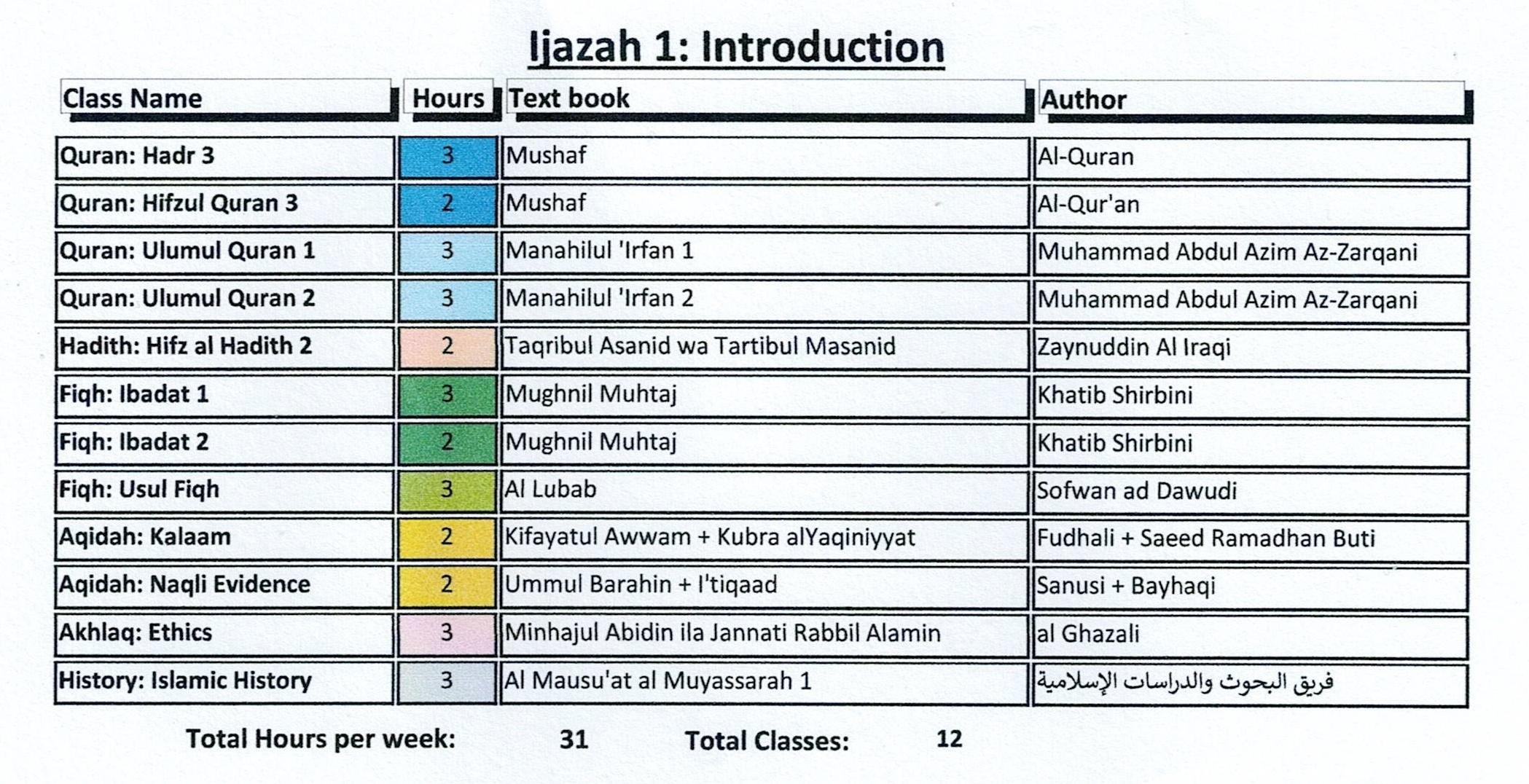 Ijazah 1: Introduction

| Class Name | Hours | Text book | Author |
|---|---|---|---|
| Quran: Hadr 3 | 3 | Mushaf | Al-Quran |
| Quran: Hifzul Quran 3 | 2 | Mushaf | Al-Qur'an |
| Quran: Ulumul Quran 1 | 3 | Manahilul 'Irfan 1 | Muhammad Abdul Azim Az-Zarqani |
| Quran: Ulumul Quran 2 | 3 | Manahilul 'Irfan 2 | Muhammad Abdul Azim Az-Zarqani |
| Hadith: Hifz al Hadith 2 | 2 | Taqribul Asanid wa Tartibul Masanid | Zaynuddin Al Iraqi |
| Fiqh: Ibadat 1 | 3 | Mughnil Muhtaj | Khatib Shirbini |
| Fiqh: Ibadat 2 | 2 | Mughnil Muhtaj | Khatib Shirbini |
| Fiqh: Usul Fiqh | 3 | Al Lubab | Sofwan ad Dawudi |
| Aqidah: Kalaam | 2 | Kifayatul Awwam + Kubra alYaqiniyyat | Fudhali + Saeed Ramadhan Buti |
| Aqidah: Naqli Evidence | 2 | Ummul Barahin + I'tiqaad | Sanusi + Bayhaqi |
| Akhlaq: Ethics | 3 | Minhajul Abidin ila Jannati Rabbil Alamin | al Ghazali |
| History: Islamic History | 3 | Al Mausu'at al Muyassarah 1 | فريق البحوث والدراسات الإسلامية |

Total Hours per week: 31 Total Classes: 12